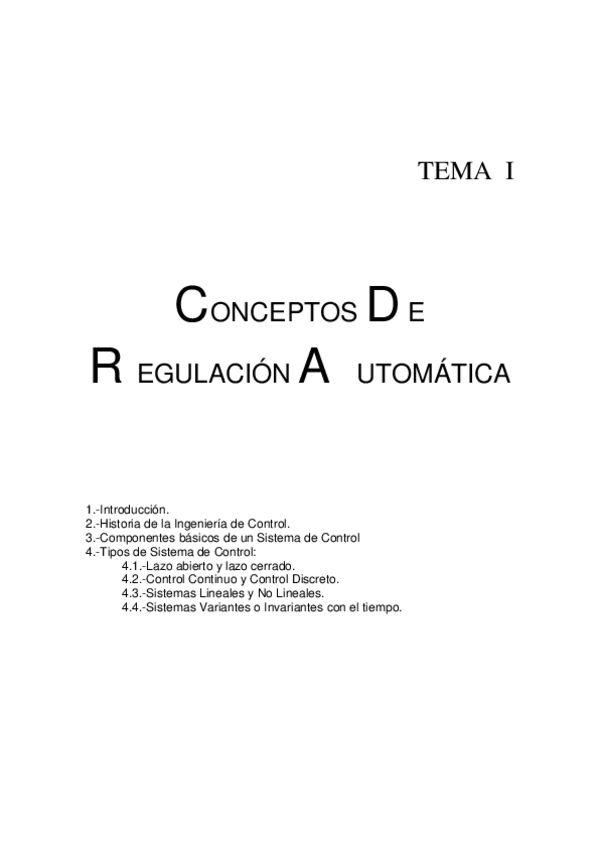 TEMA I

CONCEPTOS DE
REGULACIÓN AUTOMÁTICA

1.-Introducción.
2.-Historia de la Ingeniería de Control.
3.-Componentes básicos de un Sistema de Control
4.-Tipos de Sistema de Control:
4.1.-Lazo abierto y lazo cerrado.
4.2.-Control Continuo y Control Discreto.
4.3.-Sistemas Lineales y No Lineales.
4.4.-Sistemas Variantes o Invariantes con el tiempo.